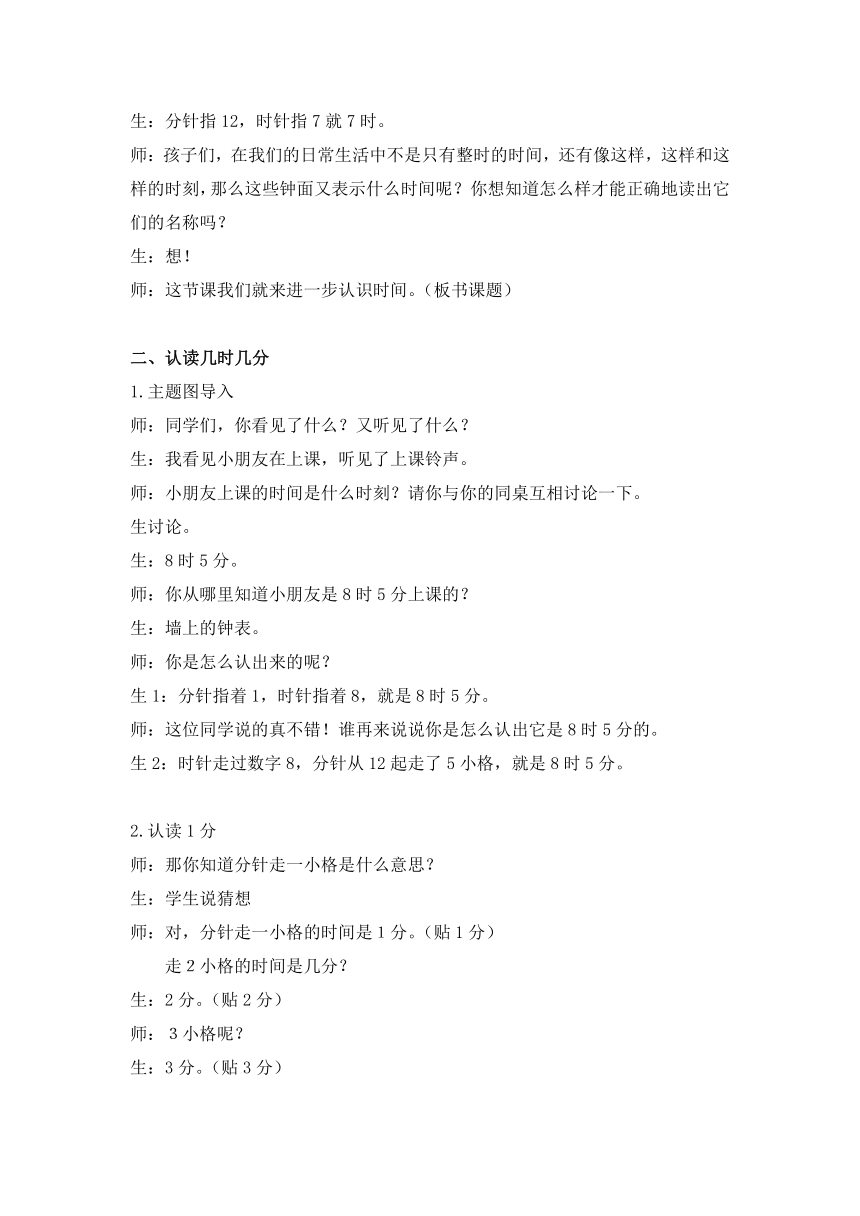 生：分针指 12，时针指 7 就 7 时。
师：孩子们，在我们的日常生活中不是只有整时的时间，还有像这样，这样和这样的时刻，那么这些钟面又表示什么时间呢？你想知道怎么样才能正确地读出它们的名称吗？
生：想！
师：这节课我们就来进一步认识时间。（板书课题）

二、认读几时几分
1.主题图导入
师：同学们，你看见了什么？又听见了什么？
生：我看见小朋友在上课，听见了上课铃声。
师：小朋友上课的时间是什么时刻？请你与你的同桌互相讨论一下。
生讨论。
生：8 时 5 分。
师：你从哪里知道小朋友是 8 时 5 分上课的？
生：墙上的钟表。
师：你是怎么认出来的呢？
生 1：分针指着 1，时针指着 8，就是 8 时 5 分。
师：这位同学说的真不错！谁再来说说你是怎么认出它是 8 时 5 分的。
生 2：时针走过数字 8，分针从 12 起走了 5 小格，就是 8 时 5 分。

2.认读 1 分
师：那你知道分针走一小格是什么意思？
生：学生说猜想
师：对，分针走一小格的时间是 1 分。（贴 1 分）
走 2 小格的时间是几分？
生：2 分。（贴 2 分）
师： 3 小格呢？
生：3 分。（贴 3 分）